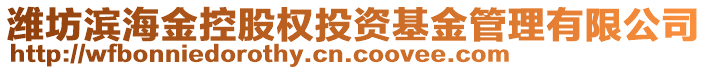 潍坊滨海金控股权投资基金管理有限公司
http://wfbonniedorothy.cn.coovee.com